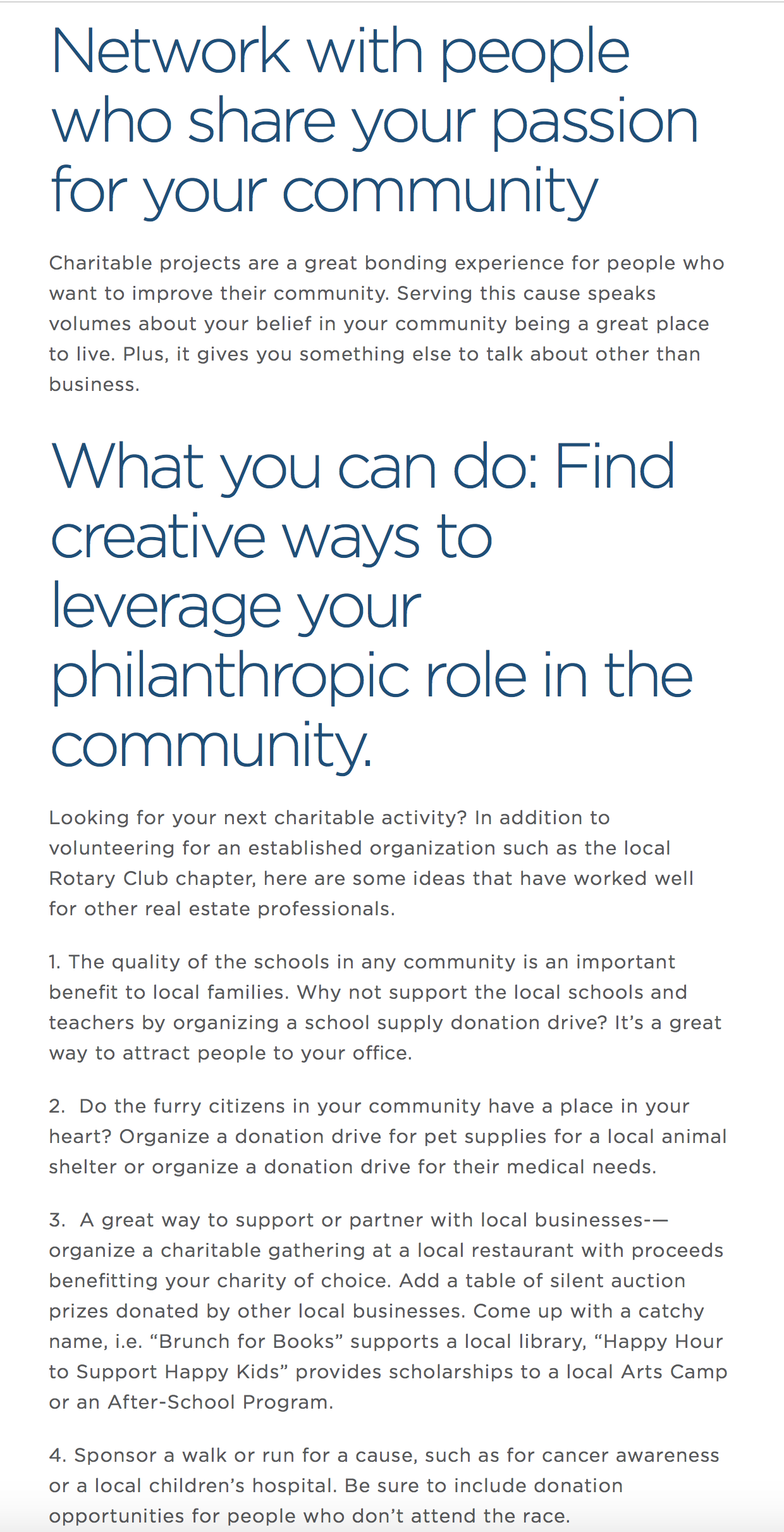 Network with people who share your passion for your community

Charitable projects are a great bonding experience for people who want to improve their community. Serving this cause speaks volumes about your belief in your community being a great place to live. Plus, it gives you something else to talk about other than business.

What you can do: Find creative ways to leverage your philanthropic role in the community.

Looking for your next charitable activity? In addition to volunteering for an established organization such as the local Rotary Club chapter, here are some ideas that have worked well for other real estate professionals.

1. The quality of the schools in any community is an important benefit to local families. Why not support the local schools and teachers by organizing a school supply donation drive? It's a great way to attract people to your office.

2. Do the furry citizens in your community have a place in your heart? Organize a donation drive for pet supplies for a local animal shelter or organize a donation drive for their medical needs.

3. A great way to support or partner with local businesses-— organize a charitable gathering at a local restaurant with proceeds benefitting your charity of choice. Add a table of silent auction prizes donated by other local businesses. Come up with a catchy name, i.e. "Brunch for Books" supports a local library, "Happy Hour to Support Happy Kids" provides scholarships to a local Arts Camp or an After-School Program.

4. Sponsor a walk or run for a cause, such as for cancer awareness or a local children's hospital. Be sure to include donation opportunities for people who don't attend the race.